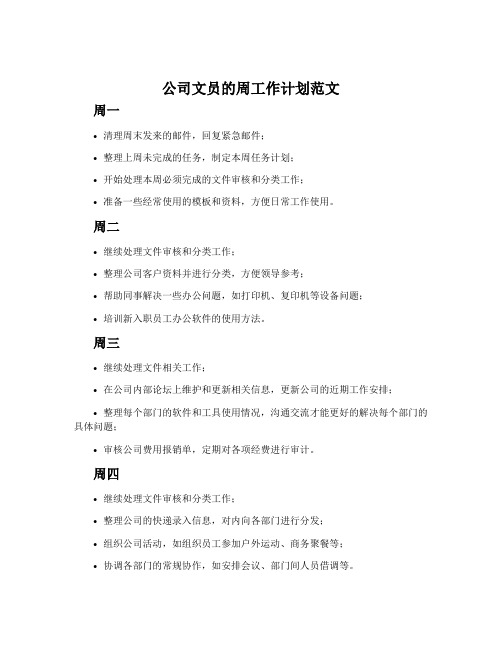 公司文员的周工作计划范文

周一

• 清理周末发来的邮件，回复紧急邮件；

• 整理上周未完成的任务，制定本周任务计划；

• 开始处理本周必须完成的文件审核和分类工作；

• 准备一些经常使用的模板和资料，方便日常工作使用。

周二

• 继续处理文件审核和分类工作；

• 整理公司客户资料并进行分类，方便领导参考；

• 帮助同事解决一些办公问题，如打印机、复印机等设备问题；

• 培训新入职员工办公软件的使用方法。

周三

• 继续处理文件相关工作；

• 在公司内部论坛上维护和更新相关信息，更新公司的近期工作安排；

• 整理每个部门的软件和工具使用情况，沟通交流才能更好的解决每个部门的具体问题；

• 审核公司费用报销单，定期对各项经费进行审计。

周四

• 继续处理文件审核和分类工作；

• 整理公司的快递录入信息，对内向各部门进行分发；

• 组织公司活动，如组织员工参加户外运动、商务聚餐等；

• 协调各部门的常规协作，如安排会议、部门间人员借调等。